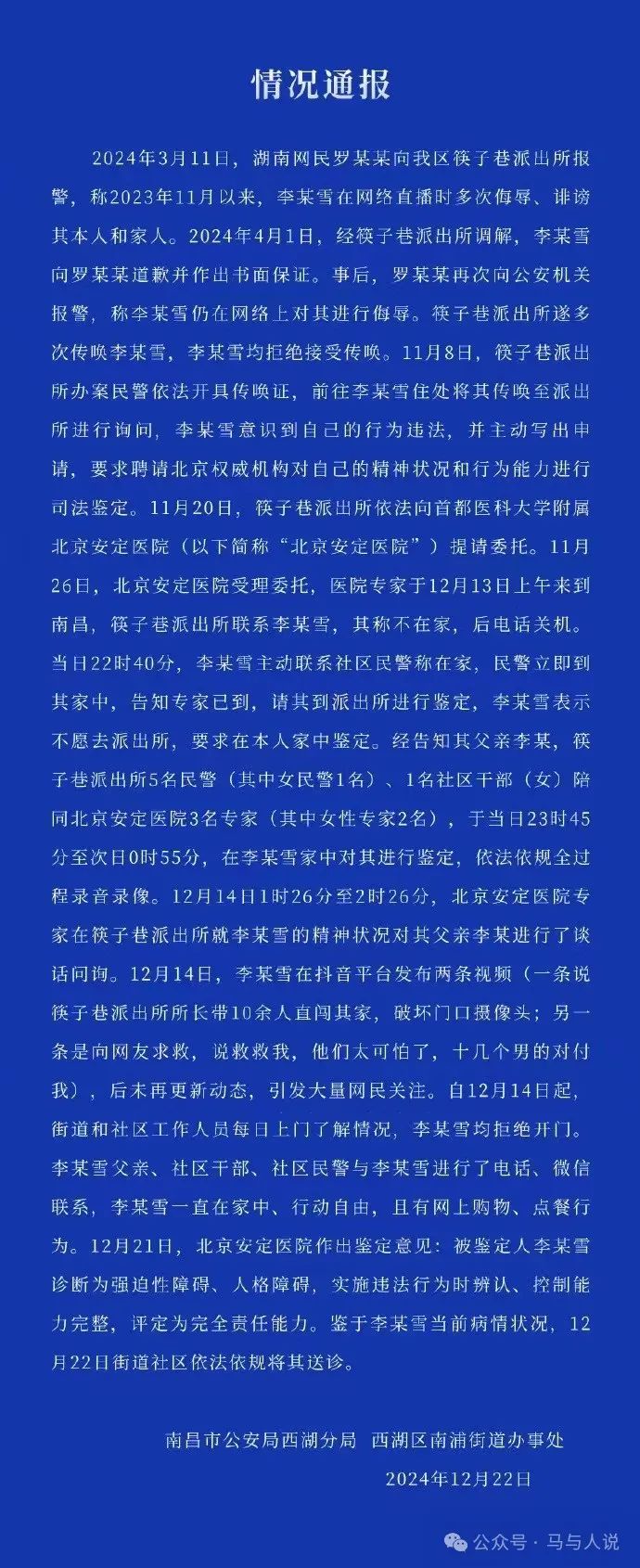 情况通报

2024年3月11日，湖南网民罗某某向我区筷子巷派出所报警，称2023年11月以来，李某雪在网络直播时多次侮辱、诽谤其本人和家人。2024年4月1日，经筷子巷派出所调解，李某雪向罗某某道歉并作出书面保证。事后，罗某某再次向公安机关报警，称李某雪仍在网络上对其进行侮辱。筷子巷派出所遂多次传唤李某雪，李某雪均拒绝接受传唤。11月8日，筷子巷派出所办案民警依法开具传唤证，前往李某雪住处将其传唤至派出所进行询问，李某雪意识到自己的行为违法，并主动写出申请，要求聘请北京权威机构对自己的精神状况和行为能力进行司法鉴定。11月20日，筷子巷派出所依法向首都医科大学附属北京安定医院（以下简称“北京安定医院”）提请委托。11月26日，北京安定医院受理委托，医院专家于12月13日上午来到南昌，筷子巷派出所联系李某雪，其称不在家，后电话关机。当日22时40分，李某雪主动联系社区民警称在家，民警立即到其家中，告知专家已到，请其到派出所进行鉴定，李某雪表示不愿去派出所，要求在本人家中鉴定。经告知其父亲李某，筷子巷派出所5名民警（其中女民警1名）、1名社区干部（女）陪同北京安定医院3名专家（其中女性专家2名），于当日23时45分至次日0时55分，在李某雪家中对其进行鉴定，依法依规全过程录音录像。12月14日1时26分至2时26分，北京安定医院专家在筷子巷派出所就李某雪的精神状况对其父亲李某进行了谈话问询。12月14日，李某雪在抖音平台发布两条视频（一条说筷子巷派出所所长带10余人直闯其家，破坏门口摄像头；另一条是向网友求救，说救救我，他们太可怕了，十几个男的对付我），后未再更新动态，引发大量网民关注。自12月14日起，街道和社区工作人员每日上门了解情况，李某雪均拒绝开门。李某雪父亲、社区干部、社区民警与李某雪进行了电话、微信联系，李某雪一直在家中、行动自由，且有网上购物、点餐行为。12月21日，北京安定医院作出鉴定意见：被鉴定人李某雪诊断为强迫性障碍、人格障碍，实施违法行为时辨认、控制能力完整，评定为完全责任能力。鉴于李某雪当前病情状况，12月22日街道社区依法依规将其送诊。

南昌市公安局西湖分局　西湖区南浦街道办事处
2024年12月22日

公众号 · 马与人说